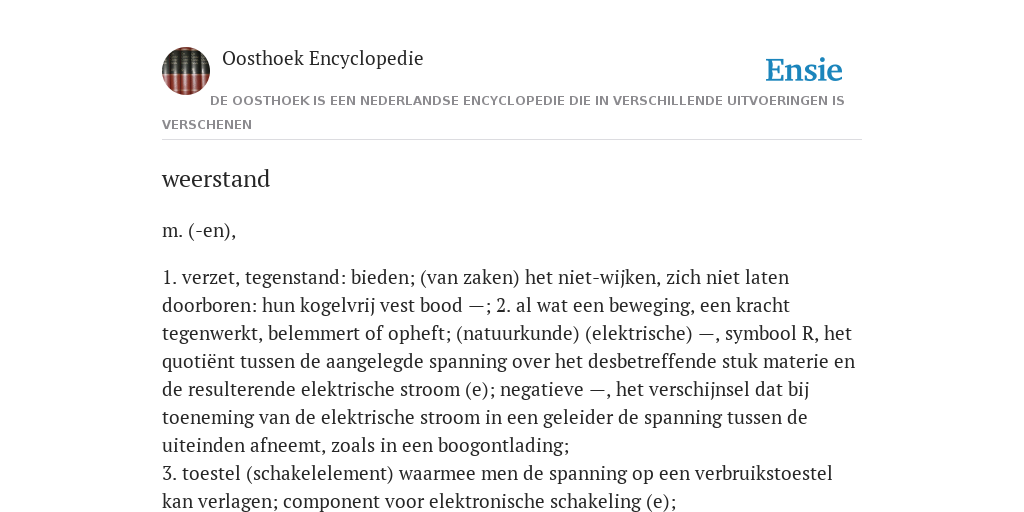 Oosthoek Encyclopedie

Ensie

DE OOSTHOEK IS EEN NEDERLANDSE ENCYCLOPEDIE DIE IN VERSCHILLENDE UITVOERINGEN IS VERSCHENEN

weerstand

m. (-en),

1. verzet, tegenstand: bieden; (van zaken) het niet-wijken, zich niet laten doorboren: hun kogelvrij vest bood —; 2. al wat een beweging, een kracht tegenwerkt, belemmert of opheft; (natuurkunde) (elektrische) —, symbool R, het quotiënt tussen de aangelegde spanning over het desbetreffende stuk materie en de resulterende elektrische stroom (e); negatieve —, het verschijnsel dat bij toeneming van de elektrische stroom in een geleider de spanning tussen de uiteinden afneemt, zoals in een boogontlading;
3. toestel (schakelelement) waarmee men de spanning op een verbruikstoestel kan verlagen; component voor elektronische schakeling (e);